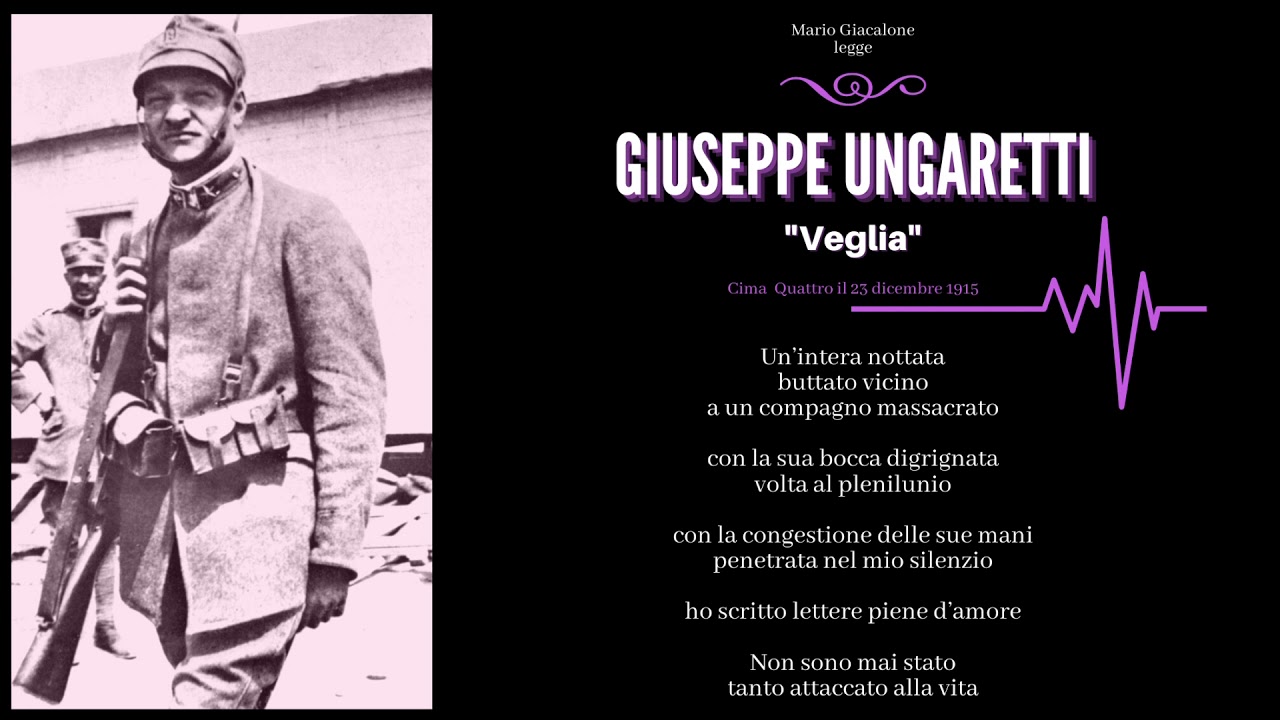 Mario Giacalone
legge

GIUSEPPE UNGARETTI

"Veglia"

Cima Quattro il 23 dicembre 1915

Un'intera nottata
buttato vicino
a un compagno massacrato

con la sua bocca digrignata
volta al plenilunio

con la congestione delle sue mani
penetrata nel mio silenzio

ho scritto lettere piene d'amore

Non sono mai stato
tanto attaccato alla vita